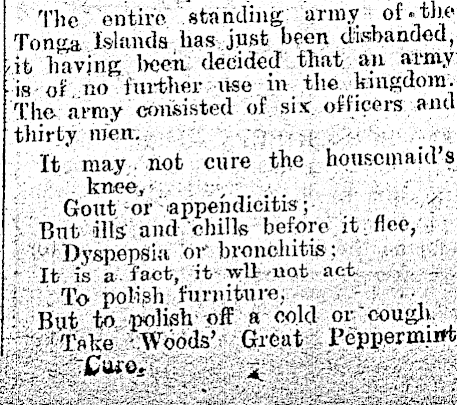 The entire standing army of the Tonga Islands has just been disbanded, it having been decided that an army is of no further use in the kingdom. The army consisted of six officers and thirty men.

It may not cure the housemaid's knee,
Gout or appendicitis;
But ills and chills before it flee,
Dyspepsia or bronchitis;
It is a fact, it wll not act
To polish furniture,
But to polish off a cold or cough
Take Woods' Great Peppermint Cure.